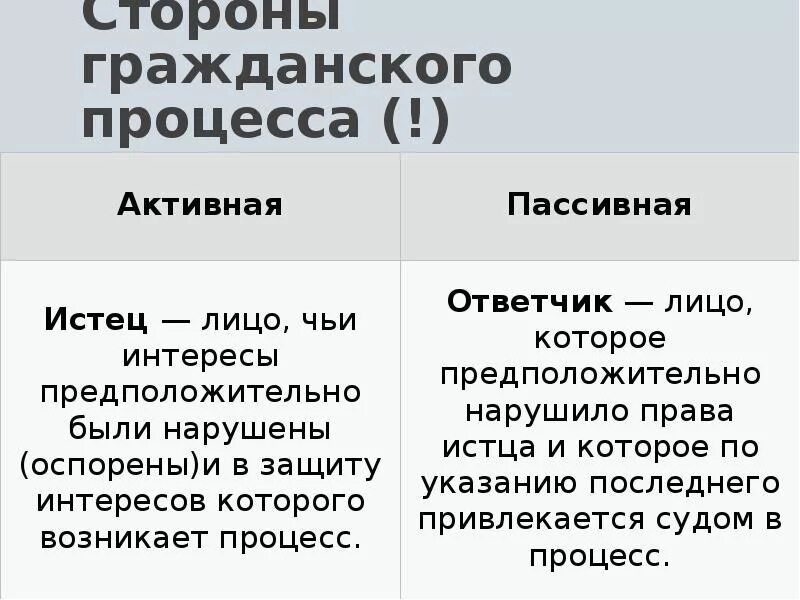 Стороны гражданского процесса (!)

| Активная | Пассивная |
|---|---|
| **Истец** — лицо, чьи интересы предположительно были нарушены (оспорены)и в защиту интересов которого возникает процесс. | **Ответчик** — лицо, которое предположительно нарушило права истца и которое по указанию последнего привлекается судом в процесс. |